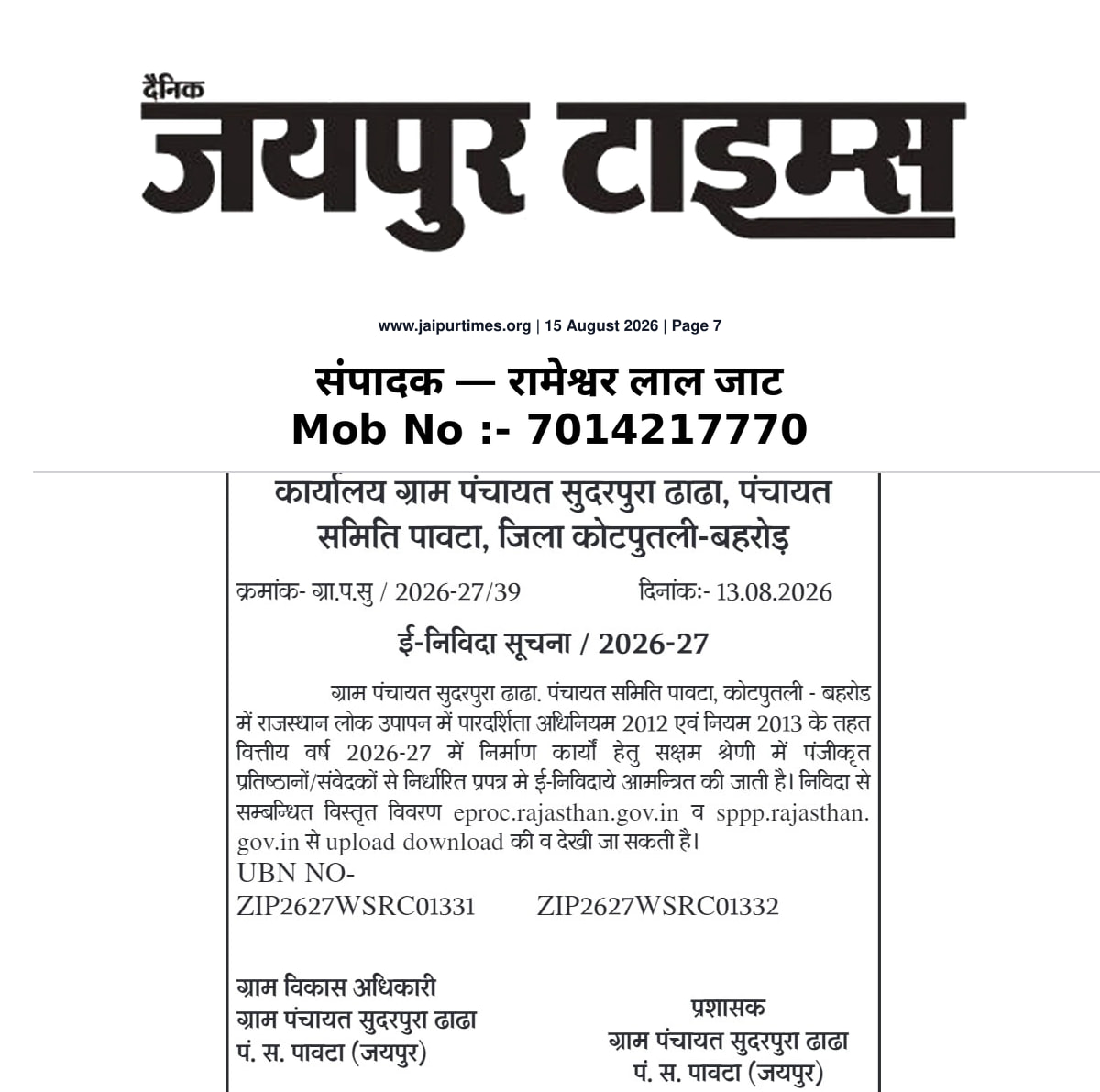 दैनिक
जयपुर टाइम्स

www.jaipurtimes.org | 15 August 2026 | Page 7

संपादक — रामेश्वर लाल जाट
Mob No :- 7014217770

कार्यालय ग्राम पंचायत सुदरपुरा ढाढा, पंचायत समिति पावटा, जिला कोटपुतली-बहरोड़

क्रमांक- ग्रा.प.सु / 2026-27/39 दिनांकः- 13.08.2026

ई-निविदा सूचना / 2026-27

ग्राम पंचायत सुदरपुरा ढाढा. पंचायत समिति पावटा, कोटपुतली - बहरोड में राजस्थान लोक उपापन में पारदर्शिता अधिनियम 2012 एवं नियम 2013 के तहत वित्तीय वर्ष 2026-27 में निर्माण कार्यों हेतु सक्षम श्रेणी में पंजीकृत प्रतिष्ठानों/संवेदकों से निर्धारित प्रपत्र मे ई-निविदाये आमन्त्रित की जाती है। निविदा से सम्बन्धित विस्तृत विवरण eproc.rajasthan.gov.in व sppp.rajasthan.gov.in से upload download की व देखी जा सकती है।
UBN NO-
ZIP2627WSRC01331 ZIP2627WSRC01332

ग्राम विकास अधिकारी
ग्राम पंचायत सुदरपुरा ढाढा
पं. स. पावटा (जयपुर)

प्रशासक
ग्राम पंचायत सुदरपुरा ढाढा
पं. स. पावटा (जयपुर)